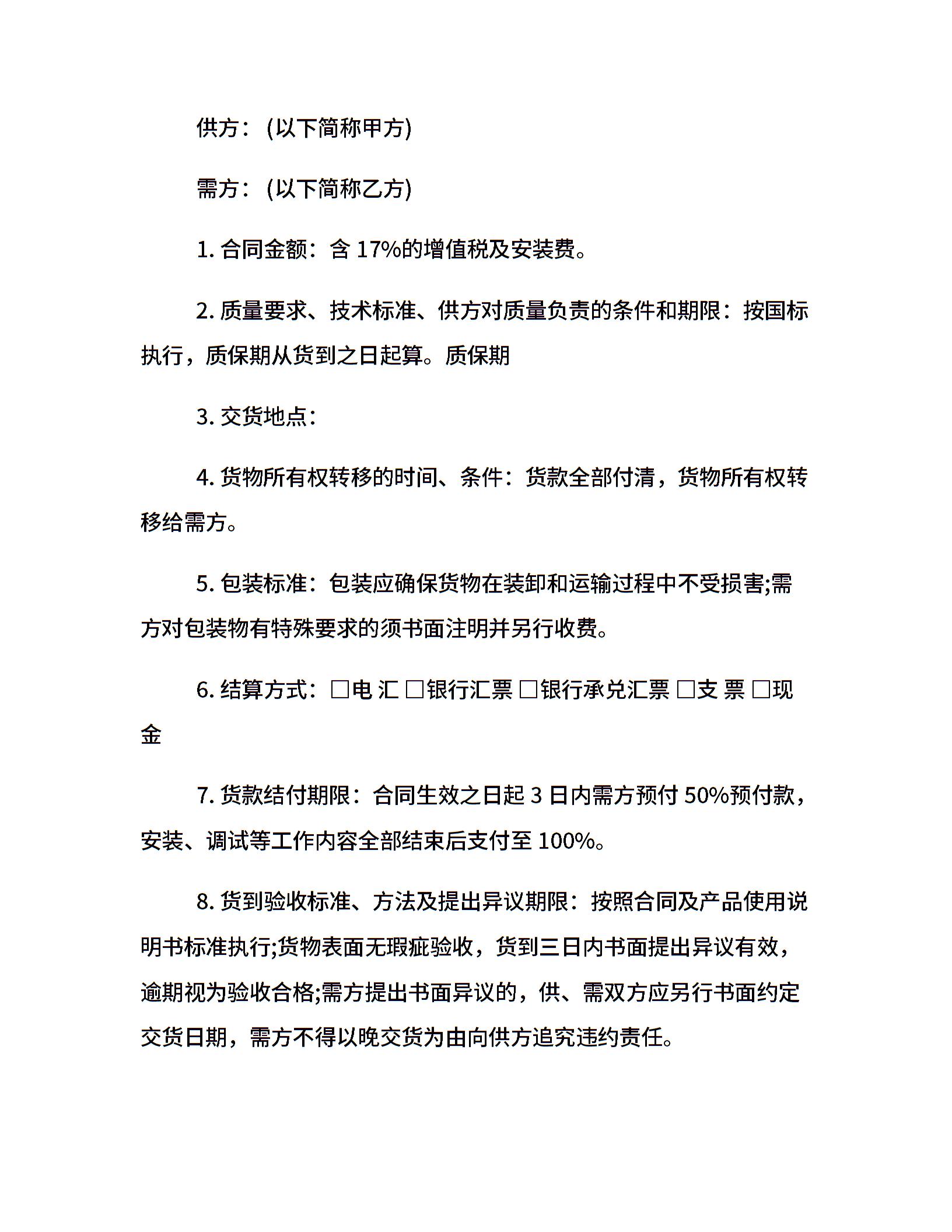 供方：(以下简称甲方)

需方：(以下简称乙方)

1. 合同金额：含 17%的增值税及安装费。

2. 质量要求、技术标准、供方对质量负责的条件和期限：按国标执行，质保期从货到之日起算。质保期

3. 交货地点：

4. 货物所有权转移的时间、条件：货款全部付清，货物所有权转移给需方。

5. 包装标准：包装应确保货物在装卸和运输过程中不受损害;需方对包装物有特殊要求的须书面注明并另行收费。

6. 结算方式：□电 汇 □银行汇票 □银行承兑汇票 □支 票 □现金

7. 货款结付期限：合同生效之日起 3 日内需方预付 50%预付款，安装、调试等工作内容全部结束后支付至 100%。

8. 货到验收标准、方法及提出异议期限：按照合同及产品使用说明书标准执行;货物表面无瑕疵验收，货到三日内书面提出异议有效，逾期视为验收合格;需方提出书面异议的，供、需双方应另行书面约定交货日期，需方不得以晚交货为由向供方追究违约责任。